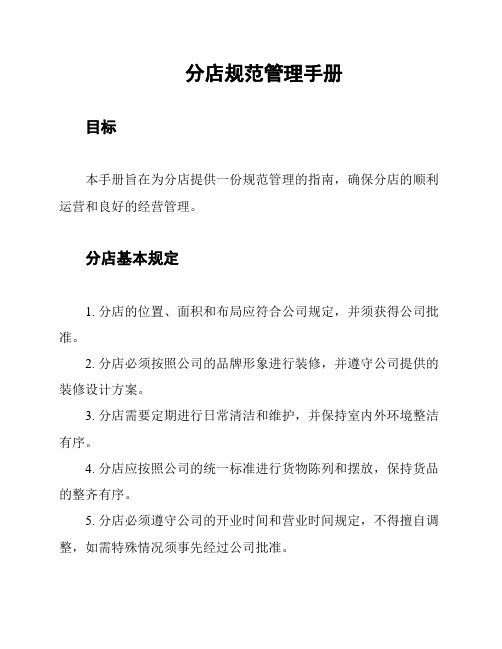 分店规范管理手册

目标

本手册旨在为分店提供一份规范管理的指南，确保分店的顺利运营和良好的经营管理。

分店基本规定

1. 分店的位置、面积和布局应符合公司规定，并须获得公司批准。

2. 分店必须按照公司的品牌形象进行装修，并遵守公司提供的装修设计方案。

3. 分店需要定期进行日常清洁和维护，并保持室内外环境整洁有序。

4. 分店应按照公司的统一标准进行货物陈列和摆放，保持货品的整齐有序。

5. 分店必须遵守公司的开业时间和营业时间规定，不得擅自调整，如需特殊情况须事先经过公司批准。